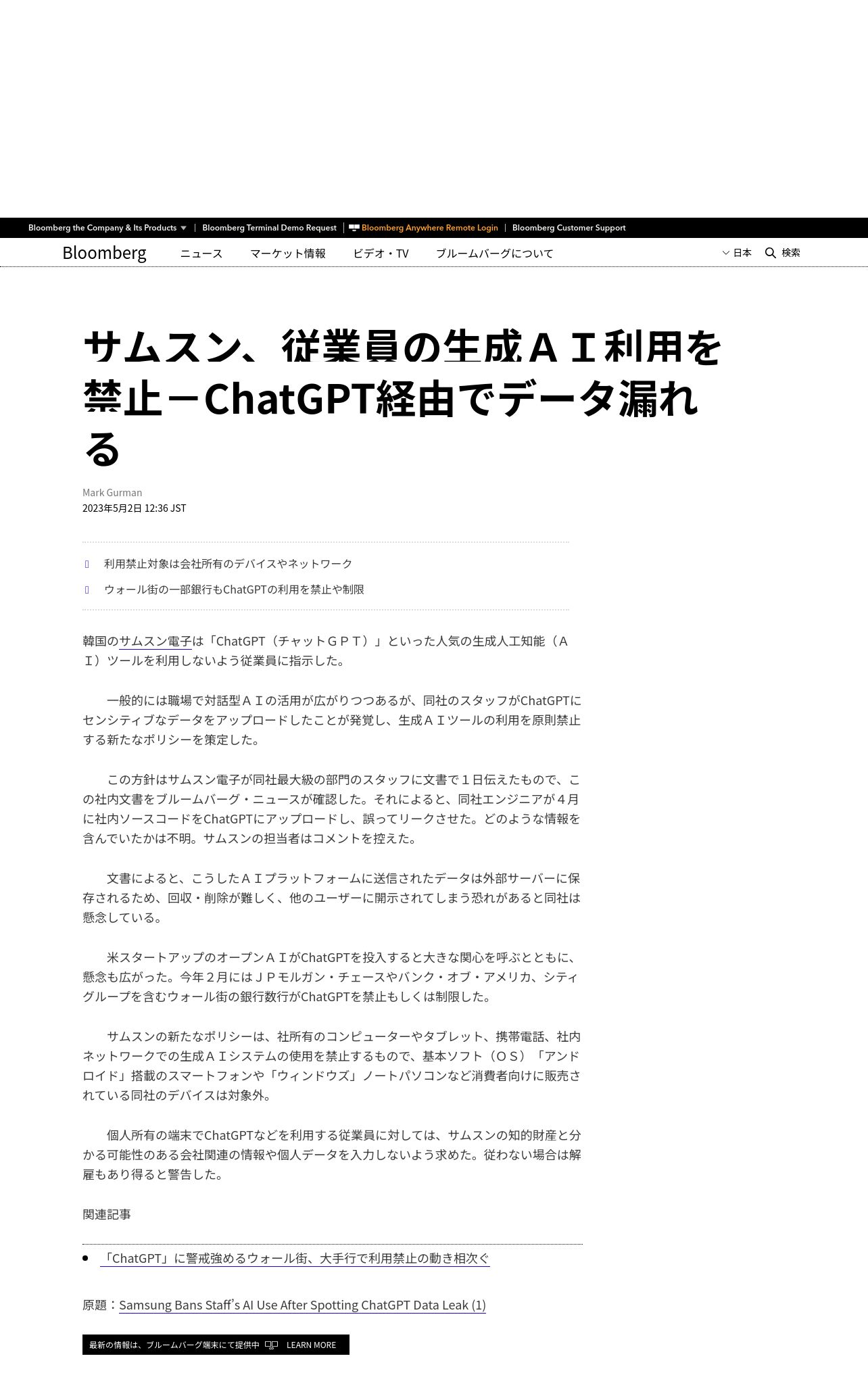 Bloomberg the Company & Its Products | Bloomberg Terminal Demo Request | Bloomberg Anywhere Remote Login | Bloomberg Customer Support

Bloomberg ニュース マーケット情報 ビデオ・TV ブルームバーグについて 日本 検索

サムスン、従業員の生成ＡＩ利用を禁止－ChatGPT経由でデータ漏れる

Mark Gurman
2023年5月2日 12:36 JST

利用禁止対象は会社所有のデバイスやネットワーク

ウォール街の一部銀行もChatGPTの利用を禁止や制限

韓国のサムスン電子は「ChatGPT（チャットＧＰＴ）」といった人気の生成人工知能（ＡＩ）ツールを利用しないよう従業員に指示した。

一般的には職場で対話型ＡＩの活用が広がりつつあるが、同社のスタッフがChatGPTにセンシティブなデータをアップロードしたことが発覚し、生成ＡＩツールの利用を原則禁止する新たなポリシーを策定した。

この方針はサムスン電子が同社最大級の部門のスタッフに文書で１日伝えたもので、この社内文書をブルームバーグ・ニュースが確認した。それによると、同社エンジニアが４月に社内ソースコードをChatGPTにアップロードし、誤ってリークさせた。どのような情報を含んでいたかは不明。サムスンの担当者はコメントを控えた。

文書によると、こうしたＡＩプラットフォームに送信されたデータは外部サーバーに保存されるため、回収・削除が難しく、他のユーザーに開示されてしまう恐れがあると同社は懸念している。

米スタートアップのオープンＡＩがChatGPTを投入すると大きな関心を呼ぶとともに、懸念も広がった。今年２月にはＪＰモルガン・チェースやバンク・オブ・アメリカ、シティグループを含むウォール街の銀行数行がChatGPTを禁止もしくは制限した。

サムスンの新たなポリシーは、社所有のコンピューターやタブレット、携帯電話、社内ネットワークでの生成ＡＩシステムの使用を禁止するもので、基本ソフト（ＯＳ）「アンドロイド」搭載のスマートフォンや「ウィンドウズ」ノートパソコンなど消費者向けに販売されている同社のデバイスは対象外。

個人所有の端末でChatGPTなどを利用する従業員に対しては、サムスンの知的財産と分かる可能性のある会社関連の情報や個人データを入力しないよう求めた。従わない場合は解雇もあり得ると警告した。

関連記事

「ChatGPT」に警戒強めるウォール街、大手行で利用禁止の動き相次ぐ

原題：Samsung Bans Staff’s AI Use After Spotting ChatGPT Data Leak (1)

最新の情報は、ブルームバーグ端末にて提供中 LEARN MORE